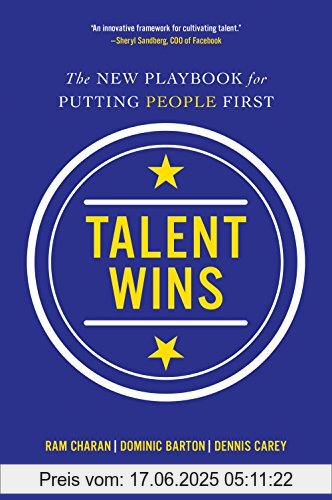 "An innovative framework for cultivating talent."
—Sheryl Sandberg, COO of Facebook

The NEW PLAYBOOK for PUTTING PEOPLE FIRST

TALENT WINS

RAM CHARAN | DOMINIC BARTON | DENNIS CAREY

Preis vom: 17.06.2025 05:11:22